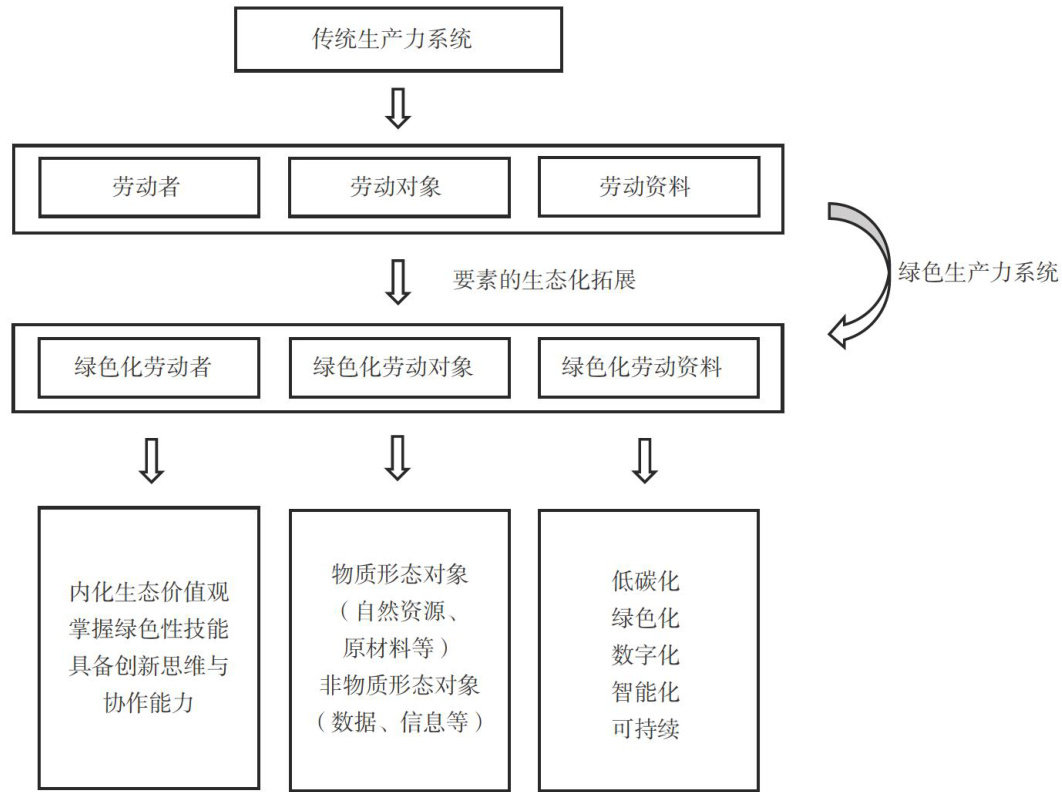 传统生产力系统

劳动者

劳动对象

劳动资料

要素的生态化拓展

绿色生产力系统

绿色化劳动者

绿色化劳动对象

绿色化劳动资料

内化生态价值观
掌握绿色性技能
具备创新思维与
协作能力

物质形态对象
（自然资源、
原材料等）
非物质形态对象
（数据、信息等）

低碳化
绿色化
数字化
智能化
可持续